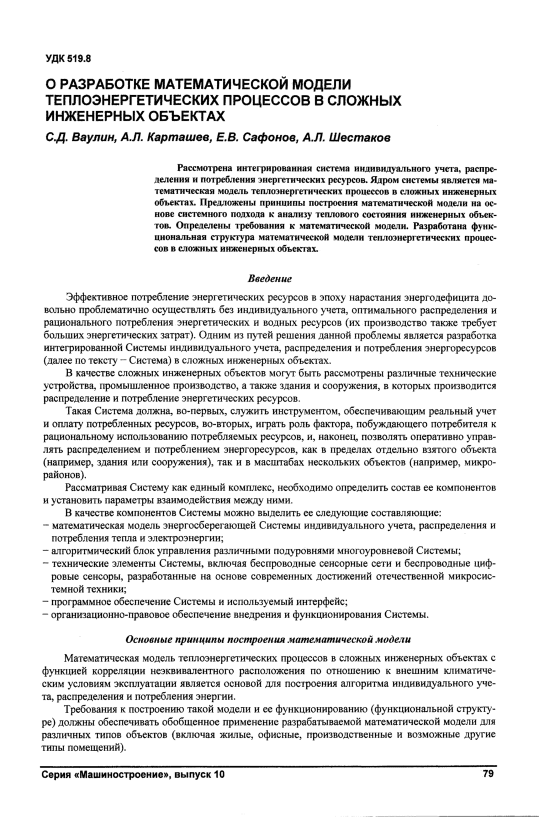 УДК 519.8

О РАЗРАБОТКЕ МАТЕМАТИЧЕСКОЙ МОДЕЛИ ТЕПЛОЭНЕРГЕТИЧЕСКИХ ПРОЦЕССОВ В СЛОЖНЫХ ИНЖЕНЕРНЫХ ОБЪЕКТАХ

С.Д. Ваулин, А.Л. Карташев, Е.В. Сафонов, А.Л. Шестаков

Рассмотрена интегрированная система индивидуального учета, распределения и потребления энергетических ресурсов. Ядром системы является математическая модель теплоэнергетических процессов в сложных инженерных объектах. Предложены принципы построения математической модели на основе системного подхода к анализу теплового состояния инженерных объектов. Определены требования к математической модели. Разработана функциональная структура математической модели теплоэнергетических процессов в сложных инженерных объектах.

Введение

Эффективное потребление энергетических ресурсов в эпоху нарастания энергодефицита довольно проблематично осуществлять без индивидуального учета, оптимального распределения и рационального потребления энергетических и водных ресурсов (их производство также требует больших энергетических затрат). Одним из путей решения данной проблемы является разработка интегрированной Системы индивидуального учета, распределения и потребления энергоресурсов (далее по тексту – Система) в сложных инженерных объектах.

В качестве сложных инженерных объектов могут быть рассмотрены различные технические устройства, промышленное производство, а также здания и сооружения, в которых производится распределение и потребление энергетических ресурсов.

Такая Система должна, во-первых, служить инструментом, обеспечивающим реальный учет и оплату потребленных ресурсов, во-вторых, играть роль фактора, побуждающего потребителя к рациональному использованию потребляемых ресурсов, и, наконец, позволять оперативно управлять распределением и потреблением энергоресурсов, как в пределах отдельно взятого объекта (например, здания или сооружения), так и в масштабах нескольких объектов (например, микрорайонов).

Рассматривая Систему как единый комплекс, необходимо определить состав ее компонентов и установить параметры взаимодействия между ними.

В качестве компонентов Системы можно выделить ее следующие составляющие:
– математическая модель энергосберегающей Системы индивидуального учета, распределения и потребления тепла и электроэнергии;
– алгоритмический блок управления различными подуровнями многоуровневой Системы;
– технические элементы Системы, включая беспроводные сенсорные сети и беспроводные цифровые сенсоры, разработанные на основе современных достижений отечественной микросистемной техники;
– программное обеспечение Системы и используемый интерфейс;
– организационно-правовое обеспечение внедрения и функционирования Системы.

Основные принципы построения математической модели

Математическая модель теплоэнергетических процессов в сложных инженерных объектах с функцией корреляции неэквивалентного расположения по отношению к внешним климатическим условиям эксплуатации является основой для построения алгоритма индивидуального учета, распределения и потребления энергии.

Требования к построению такой модели и ее функционированию (функциональной структуре) должны обеспечивать обобщенное применение разрабатываемой математической модели для различных типов объектов (включая жилые, офисные, производственные и возможные другие типы помещений).

Серия «Машиностроение», выпуск 10 79